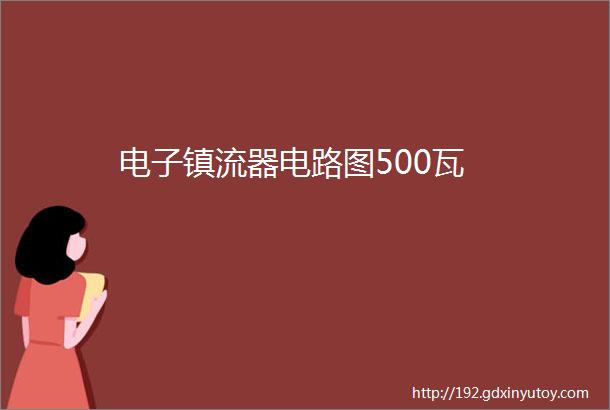 电子镇流器电路图500瓦

http://192.gdxinyutoy.com